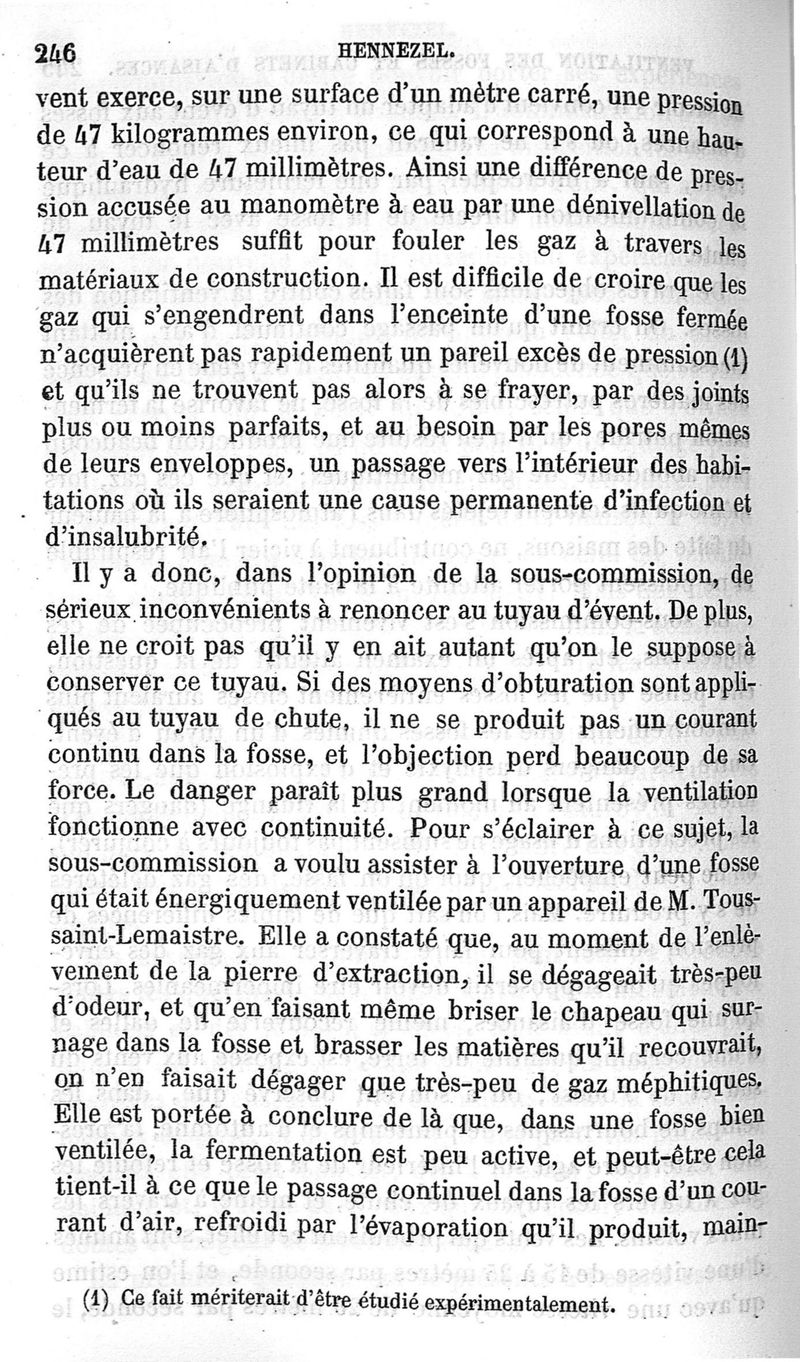 246 HENNEZEL.

vent exerce, sur une surface d'un mètre carré, une pression de 47 kilogrammes environ, ce qui correspond à une hauteur d'eau de 47 millimètres. Ainsi une différence de pression accusée au manomètre à eau par une dénivellation de 47 millimètres suffit pour fouler les gaz à travers les matériaux de construction. Il est difficile de croire que les gaz qui s'engendrent dans l'enceinte d'une fosse fermée n'acquièrent pas rapidement un pareil excès de pression (1) et qu'ils ne trouvent pas alors à se frayer, par des joints plus ou moins parfaits, et au besoin par les pores mêmes de leurs enveloppes, un passage vers l'intérieur des habitations où ils seraient une cause permanente d'infection et d'insalubrité.

Il y a donc, dans l'opinion de la sous-commission, de sérieux inconvénients à renoncer au tuyau d'évent. De plus, elle ne croit pas qu'il y en ait autant qu'on le suppose à conserver ce tuyau. Si des moyens d'obturation sont appliqués au tuyau de chute, il ne se produit pas un courant continu dans la fosse, et l'objection perd beaucoup de sa force. Le danger paraît plus grand lorsque la ventilation fonctionne avec continuité. Pour s'éclairer à ce sujet, la sous-commission a voulu assister à l'ouverture d'une fosse qui était énergiquement ventilée par un appareil de M. Toussaint-Lemaistre. Elle a constaté que, au moment de l'enlèvement de la pierre d'extraction, il se dégageait très-peu d'odeur, et qu'en faisant même briser le chapeau qui surnage dans la fosse et brasser les matières qu'il recouvrait, on n'en faisait dégager que très-peu de gaz méphitiques. Elle est portée à conclure de là que, dans une fosse bien ventilée, la fermentation est peu active, et peut-être cela tient-il à ce que le passage continuel dans la fosse d'un courant d'air, refroidi par l'évaporation qu'il produit, main-

(1) Ce fait mériterait d'être étudié expérimentalement.